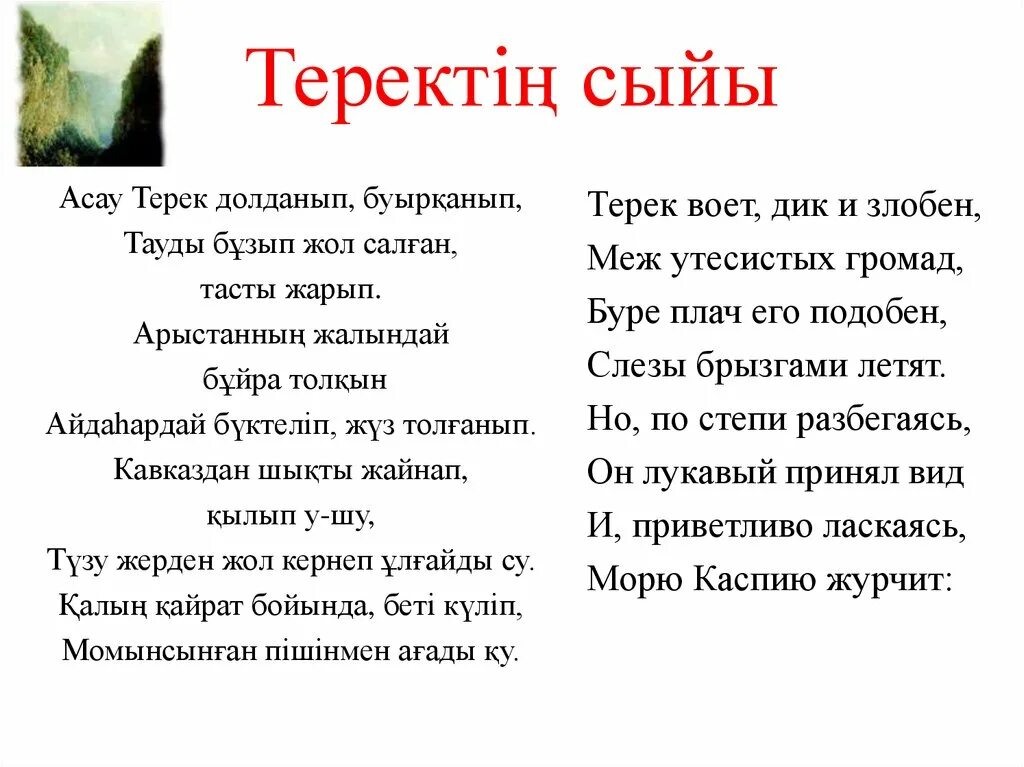 Теректің сыйы

Асау Терек долданып, буырқанып,
Тауды бұзып жол салған,
тасты жарып.
Арыстанның жалындай
бұйра толқын
Айдаһардай бүктеліп, жүз толғанып.
Кавказдан шықты жайнап,
қылып у-шу,
Түзу жерден жол кернеп ұлғайды су.
Қалың қайрат бойында, беті күліп,
Момынсынған пішінмен ағады қу.

Терек воет, дик и злобен,
Меж утесистых громад,
Буре плач его подобен,
Слезы брызгами летят.
Но, по степи разбегаясь,
Он лукавый принял вид
И, приветливо ласкаясь,
Морю Каспию журчит: